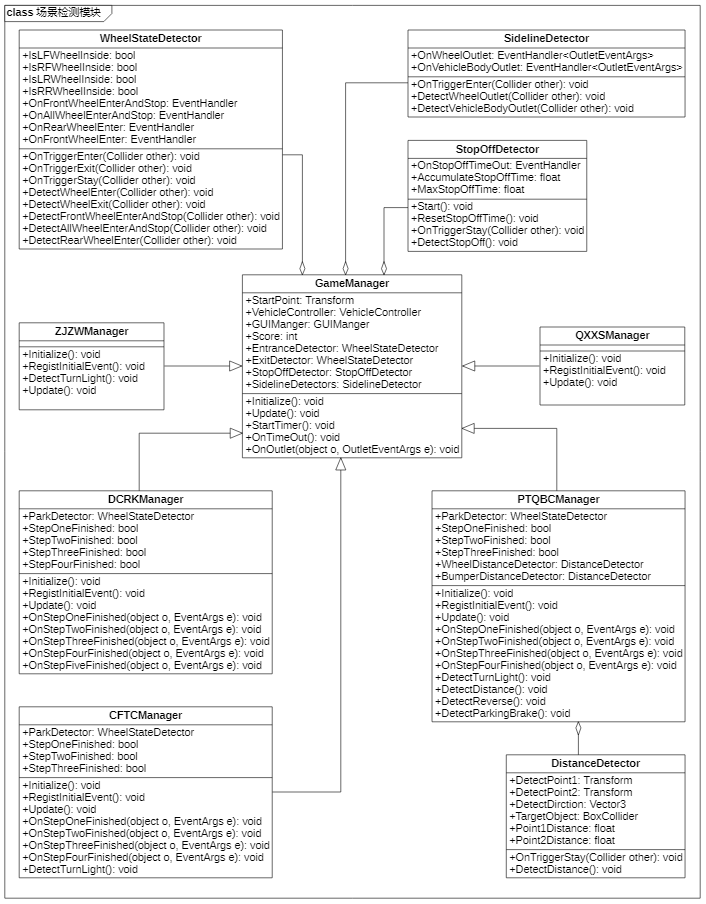 class 场景检测模块

WheelStateDetector
+IsLFWheelInside: bool
+IsRFWheelInside: bool
+IsLRWheelInside: bool
+IsRRWheelInside: bool
+OnFrontWheelEnterAndStop: EventHandler
+OnAllWheelEnterAndStop: EventHandler
+OnRearWheelEnter: EventHandler
+OnFrontWheelEnter: EventHandler
+OnTriggerEnter(Collider other): void
+OnTriggerExit(Collider other): void
+OnTriggerStay(Collider other): void
+DetectWheelEnter(Collider other): void
+DetectWheelExit(Collider other): void
+DetectFrontWheelEnterAndStop(Collider other): void
+DetectAllWheelEnterAndStop(Collider other): void
+DetectRearWheelEnter(Collider other): void

SidelineDetector
+OnWheelOutlet: EventHandler<OutletEventArgs>
+OnVehicleBodyOutlet: EventHandler<OutletEventArgs>
+OnTriggerEnter(Collider other): void
+DetectWheelOutlet(Collider other): void
+DetectVehicleBodyOutlet(Collider other): void

StopOffDetector
+OnStopOffTimeOut: EventHandler
+AccumulateStopOffTime: float
+MaxStopOffTime: float
+Start(): void
+ResetStopOffTime(): void
+OnTriggerStay(Collider other): void
+DetectStopOff(): void

GameManager
+StartPoint: Transform
+VehicleController: VehicleController
+GUIManger: GUIManger
+Score: int
+EntranceDetector: WheelStateDetector
+ExitDetector: WheelStateDetector
+StopOffDetector: StopOffDetector
+SidelineDetectors: SidelineDetector
+Initialize(): void
+Update(): void
+StartTimer(): void
+OnTimeOut(): void
+OnOutlet(object o, OutletEventArgs e): void

ZJZWManager
+Initialize(): void
+RegistInitialEvent(): void
+DetectTurnLight(): void
+Update(): void

QXXSManager
+Initialize(): void
+RegistInitialEvent(): void
+Update(): void

DCRKManager
+ParkDetector: WheelStateDetector
+StepOneFinished: bool
+StepTwoFinished: bool
+StepThreeFinished: bool
+StepFourFinished: bool
+Initialize(): void
+RegistInitialEvent(): void
+Update(): void
+OnStepOneFinished(object o, EventArgs e): void
+OnStepTwoFinished(object o, EventArgs e): void
+OnStepThreeFinished(object o, EventArgs e): void
+OnStepFourFinished(object o, EventArgs e): void
+OnStepFiveFinished(object o, EventArgs e): void

PTQBCManager
+ParkDetector: WheelStateDetector
+StepOneFinished: bool
+StepTwoFinished: bool
+StepThreeFinished: bool
+WheelDistanceDetector: DistanceDetector
+BumperDistanceDetector: DistanceDetector
+Initialize(): void
+RegistInitialEvent(): void
+Update(): void
+OnStepOneFinished(object o, EventArgs e): void
+OnStepTwoFinished(object o, EventArgs e): void
+OnStepThreeFinished(object o, EventArgs e): void
+OnStepFourFinished(object o, EventArgs e): void
+DetectTurnLight(): void
+DetectDistance(): void
+DetectReverse(): void
+DetectParkingBrake(): void

CFTCManager
+ParkDetector: WheelStateDetector
+StepOneFinished: bool
+StepTwoFinished: bool
+StepThreeFinished: bool
+Initialize(): void
+RegistInitialEvent(): void
+Update(): void
+OnStepOneFinished(object o, EventArgs e): void
+OnStepTwoFinished(object o, EventArgs e): void
+OnStepThreeFinished(object o, EventArgs e): void
+OnStepFourFinished(object o, EventArgs e): void
+DetectTurnLight(): void

DistanceDetector
+DetectPoint1: Transform
+DetectPoint2: Transform
+DetectDirction: Vector3
+TargetObject: BoxCollider
+Point1Distance: float
+Point2Distance: float
+OnTriggerStay(Collider other): void
+DetectDistance(): void